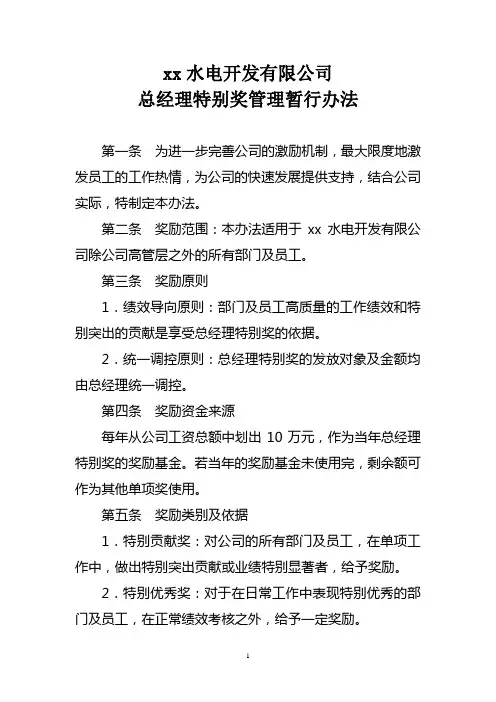 xx 水电开发有限公司
总经理特别奖管理暂行办法

第一条　为进一步完善公司的激励机制，最大限度地激发员工的工作热情，为公司的快速发展提供支持，结合公司实际，特制定本办法。

第二条　奖励范围：本办法适用于 xx 水电开发有限公司除公司高管层之外的所有部门及员工。

第三条　奖励原则

1．绩效导向原则：部门及员工高质量的工作绩效和特别突出的贡献是享受总经理特别奖的依据。

2．统一调控原则：总经理特别奖的发放对象及金额均由总经理统一调控。

第四条　奖励资金来源

每年从公司工资总额中划出 10 万元，作为当年总经理特别奖的奖励基金。若当年的奖励基金未使用完，剩余额可作为其他单项奖使用。

第五条　奖励类别及依据

1．特别贡献奖：对公司的所有部门及员工，在单项工作中，做出特别突出贡献或业绩特别显著者，给予奖励。

2．特别优秀奖：对于在日常工作中表现特别优秀的部门及员工，在正常绩效考核之外，给予一定奖励。

1